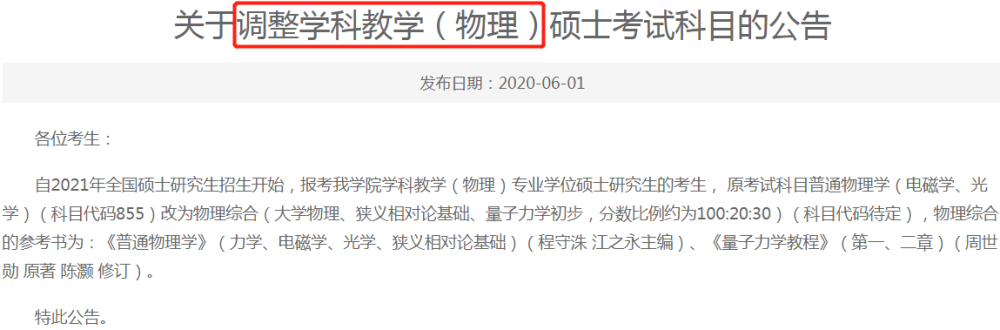 关于调整学科教学（物理）硕士考试科目的公告

发布日期：2020-06-01

各位考生：

自2021年全国硕士研究生招生开始，报考我学院学科教学（物理）专业学位硕士研究生的考生，原考试科目普通物理学（电磁学、光学）（科目代码855）改为物理综合（大学物理、狭义相对论基础、量子力学初步，分数比例约为100:20:30）（科目代码待定），物理综合的参考书为：《普通物理学》（力学、电磁学、光学、狭义相对论基础）（程守洙 江之永主编）、《量子力学教程》（第一、二章）（周世勋 原著 陈灏 修订）。

特此公告。